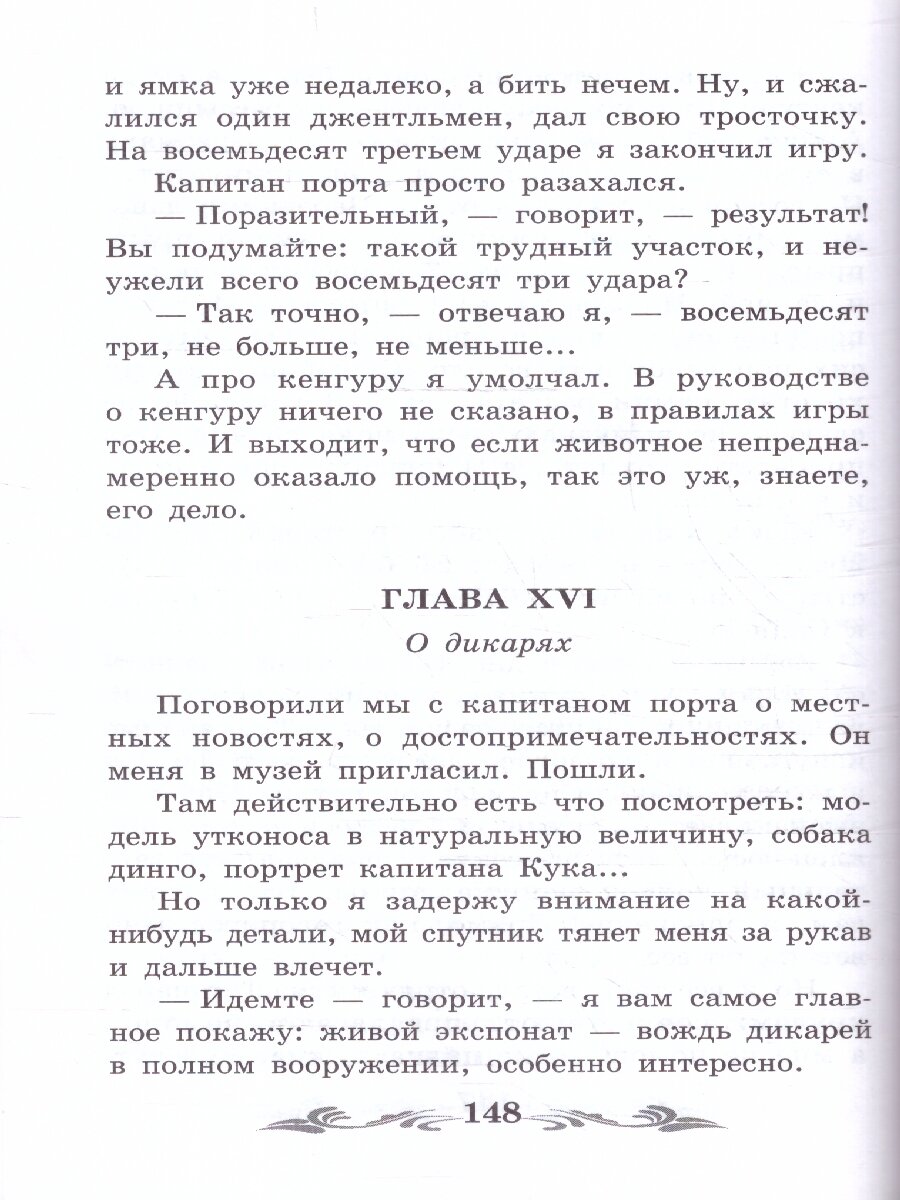 и ямка уже недалеко, а бить нечем. Ну, и сжалился один джентльмен, дал свою тросточку. На восемьдесят третьем ударе я закончил игру.

Капитан порта просто разахался.

— Поразительный, — говорит, — результат! Вы подумайте: такой трудный участок, и неужели всего восемьдесят три удара?

— Так точно, — отвечаю я, — восемьдесят три, не больше, не меньше...

А про кенгуру я умолчал. В руководстве о кенгуру ничего не сказано, в правилах игры тоже. И выходит, что если животное непреднамеренно оказало помощь, так это уж, знаете, его дело.

ГЛАВА XVI

О дикарях

Поговорили мы с капитаном порта о местных новостях, о достопримечательностях. Он меня в музей пригласил. Пошли.

Там действительно есть что посмотреть: модель утконоса в натуральную величину, собака динго, портрет капитана Кука...

Но только я задержу внимание на какой-нибудь детали, мой спутник тянет меня за рукав и дальше влечет.

— Идемте — говорит, — я вам самое главное покажу: живой экспонат — вождь дикарей в полном вооружении, особенно интересно.

148